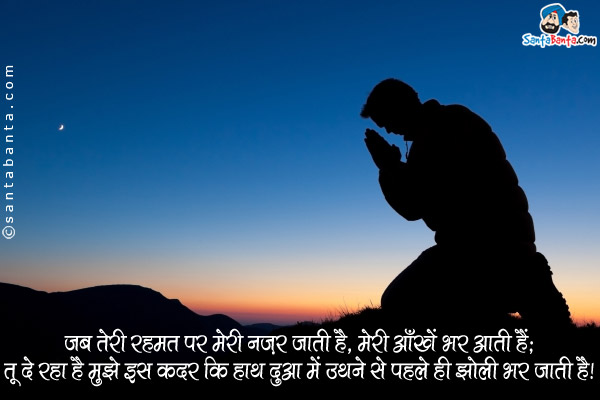 SantaBanta.com

©santabanta.com

जब तेरी रहमत पर मेरी नज़र जाती है, मेरी आँखें भर आती हैं;
तू दे रहा है मुझे इस कदर कि हाथ दुआ में उठने से पहले ही झोली भर जाती है!